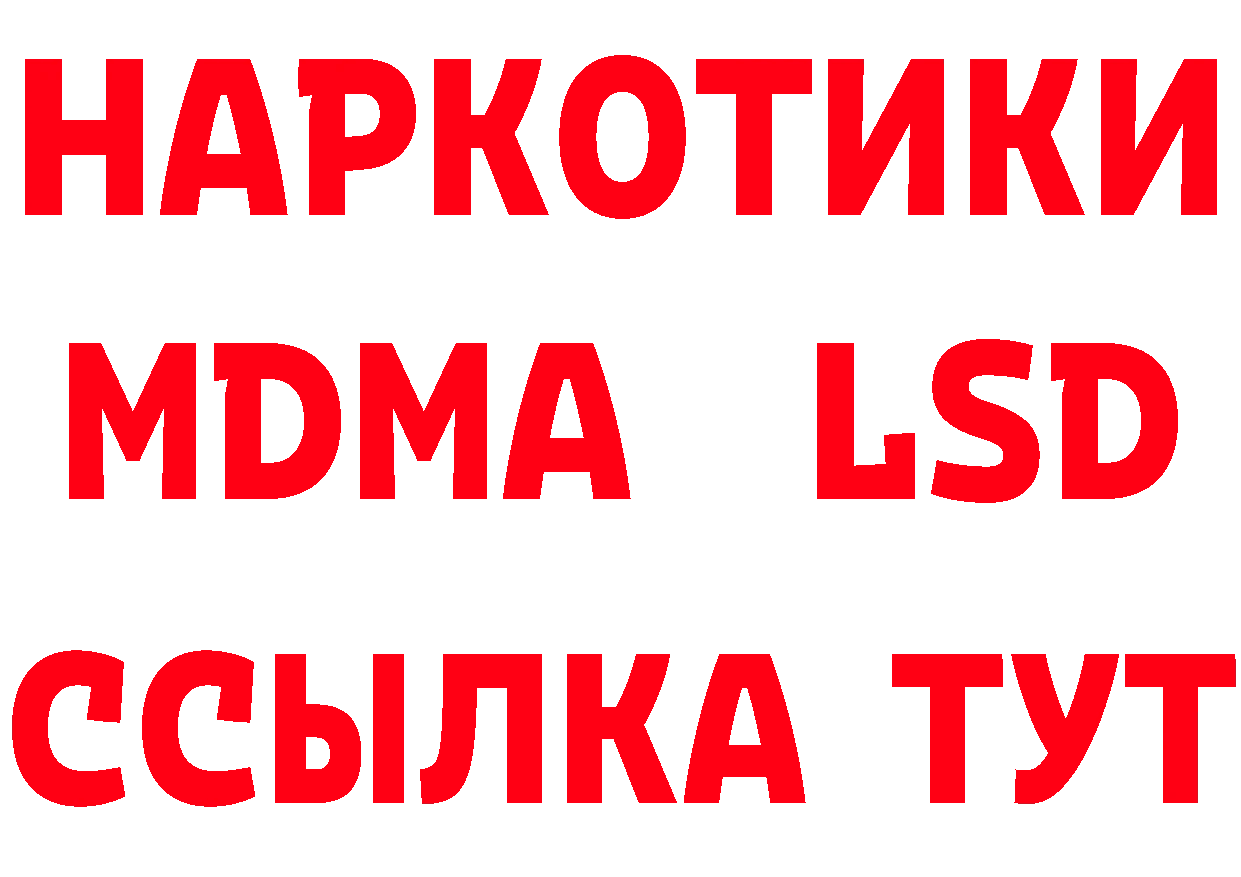 НАРКОТИКИ
MDMA LSD
ССЫЛКА ТУТ